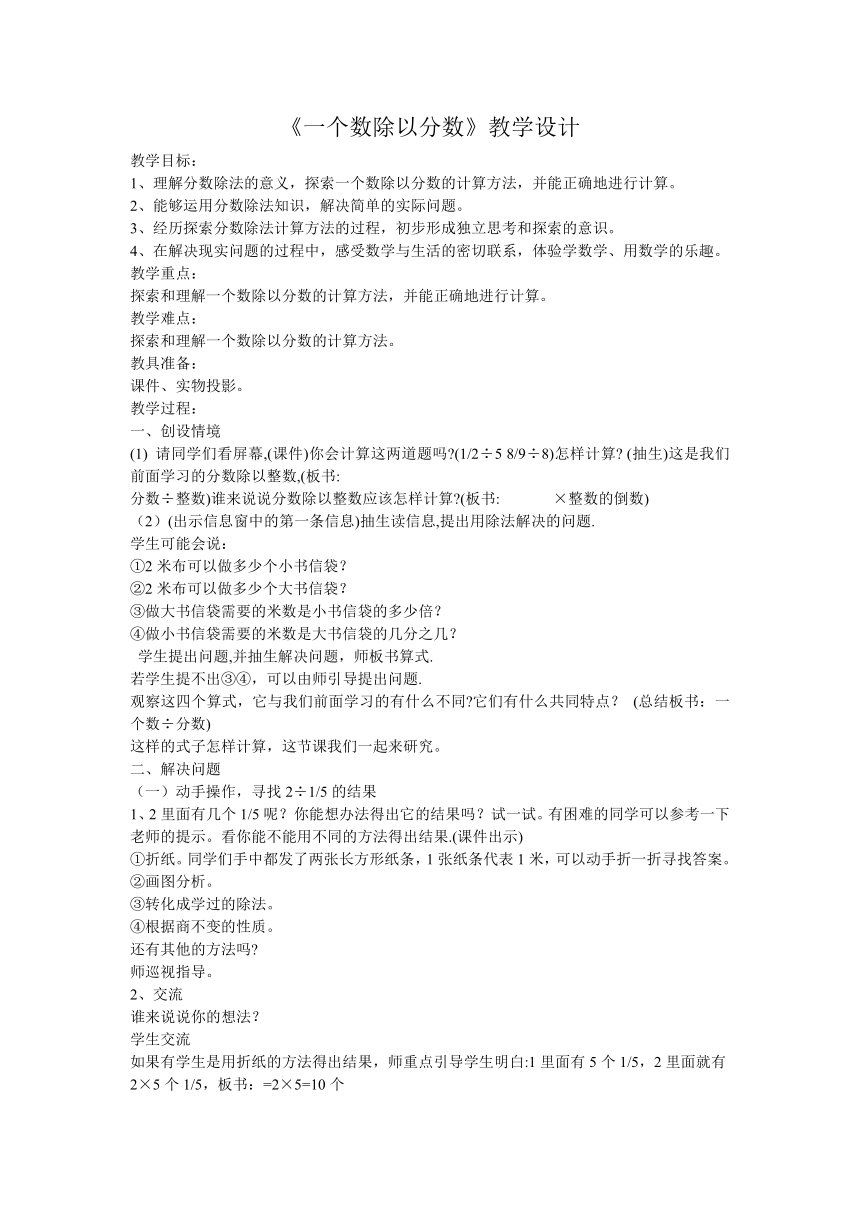 《一个数除以分数》教学设计

教学目标：
1、理解分数除法的意义，探索一个数除以分数的计算方法，并能正确地进行计算。
2、能够运用分数除法知识，解决简单的实际问题。
3、经历探索分数除法计算方法的过程，初步形成独立思考和探索的意识。
4、在解决现实问题的过程中，感受数学与生活的密切联系，体验学数学、用数学的乐趣。
教学重点：
探索和理解一个数除以分数的计算方法，并能正确地进行计算。
教学难点：
探索和理解一个数除以分数的计算方法。
教具准备：
课件、实物投影。
教学过程：
一、创设情境
(1) 请同学们看屏幕,(课件)你会计算这两道题吗?(1/2÷5 8/9÷8)怎样计算? (抽生)这是我们前面学习的分数除以整数,(板书:
分数÷整数)谁来说说分数除以整数应该怎样计算?(板书: ×整数的倒数)
（2）(出示信息窗中的第一条信息)抽生读信息,提出用除法解决的问题.
学生可能会说：
①2 米布可以做多少个小书信袋？
②2 米布可以做多少个大书信袋？
③做大书信袋需要的米数是小书信袋的多少倍？
④做小书信袋需要的米数是大书信袋的几分之几？
学生提出问题,并抽生解决问题，师板书算式.
若学生提不出③④，可以由师引导提出问题.
观察这四个算式，它与我们前面学习的有什么不同?它们有什么共同特点？ (总结板书：一个数÷分数)
这样的式子怎样计算，这节课我们一起来研究。
二、解决问题
（一）动手操作，寻找 2÷1/5 的结果
1、2 里面有几个 1/5 呢？你能想办法得出它的结果吗？试一试。有困难的同学可以参考一下老师的提示。看你能不能用不同的方法得出结果.(课件出示)
①折纸。同学们手中都发了两张长方形纸条，1 张纸条代表 1 米，可以动手折一折寻找答案。
②画图分析。
③转化成学过的除法。
④根据商不变的性质。
还有其他的方法吗?
师巡视指导。
2、交流
谁来说说你的想法？
学生交流
如果有学生是用折纸的方法得出结果，师重点引导学生明白:1 里面有 5 个 1/5，2 里面就有 2×5 个 1/5，板书：=2×5=10 个